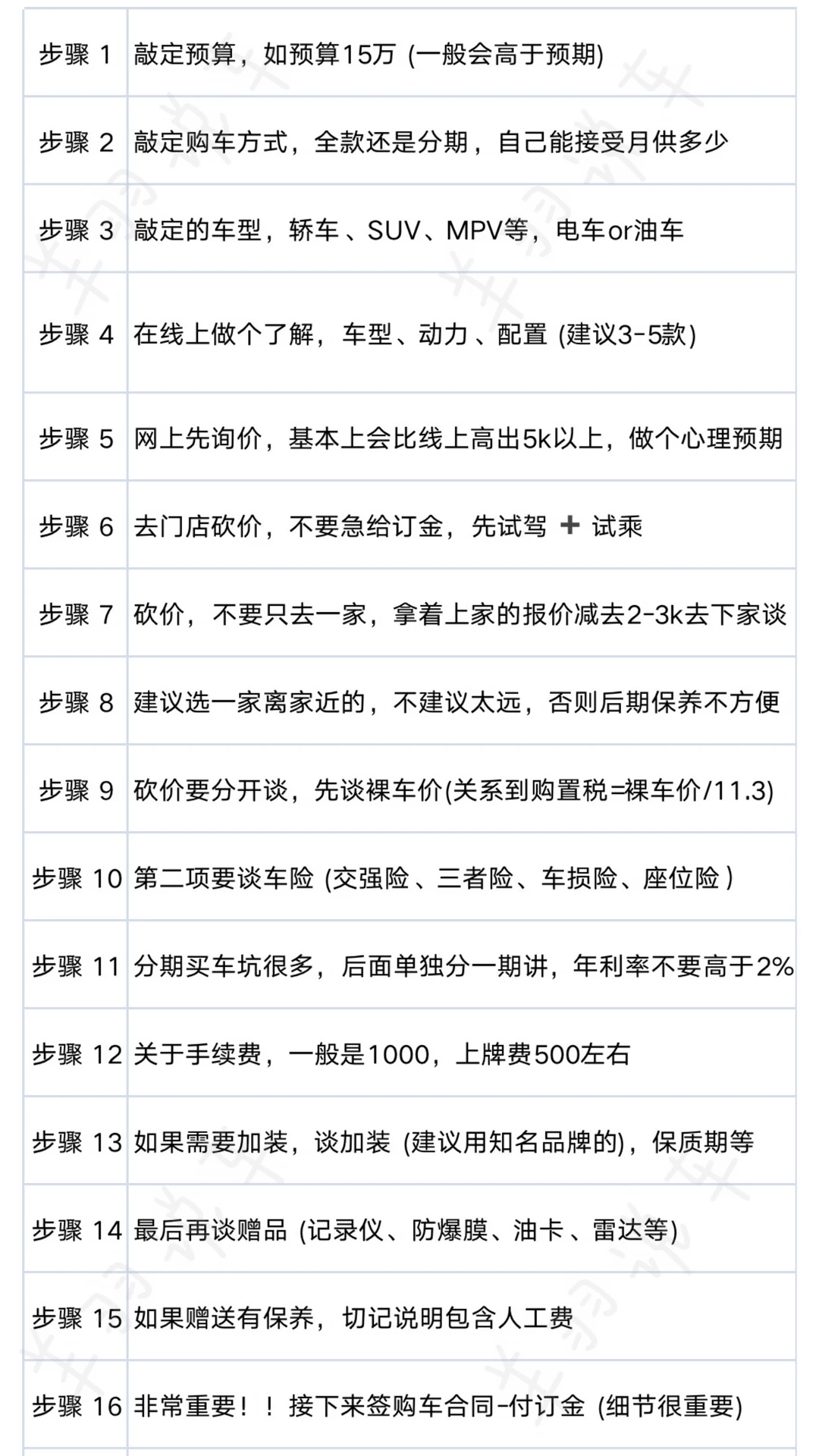 | 步骤 1 | 敲定预算，如预算15万 (一般会高于预期) |
|---|---|
| 步骤 2 | 敲定购车方式，全款还是分期，自己能接受月供多少 |
| 步骤 3 | 敲定的车型，轿车、SUV、MPV等，电车or油车 |
| 步骤 4 | 在线上做个了解，车型、动力、配置 (建议3-5款) |
| 步骤 5 | 网上先询价，基本上会比线上高出5k以上，做个心理预期 |
| 步骤 6 | 去门店砍价，不要急给订金，先试驾 + 试乘 |
| 步骤 7 | 砍价，不要只去一家，拿着上家的报价减去2-3k去下家谈 |
| 步骤 8 | 建议选一家离家近的，不建议太远，否则后期保养不方便 |
| 步骤 9 | 砍价要分开谈，先谈裸车价(关系到购置税=裸车价/11.3) |
| 步骤 10 | 第二项要谈车险 (交强险、三者险、车损险、座位险) |
| 步骤 11 | 分期买车坑很多，后面单独分一期讲，年利率不要高于2% |
| 步骤 12 | 关于手续费，一般是1000，上牌费500左右 |
| 步骤 13 | 如果需要加装，谈加装 (建议用知名品牌的)，保质期等 |
| 步骤 14 | 最后再谈赠品 (记录仪、防爆膜、油卡、雷达等) |
| 步骤 15 | 如果赠送有保养，切记说明包含人工费 |
| 步骤 16 | 非常重要！！接下来签购车合同-付订金 (细节很重要) |